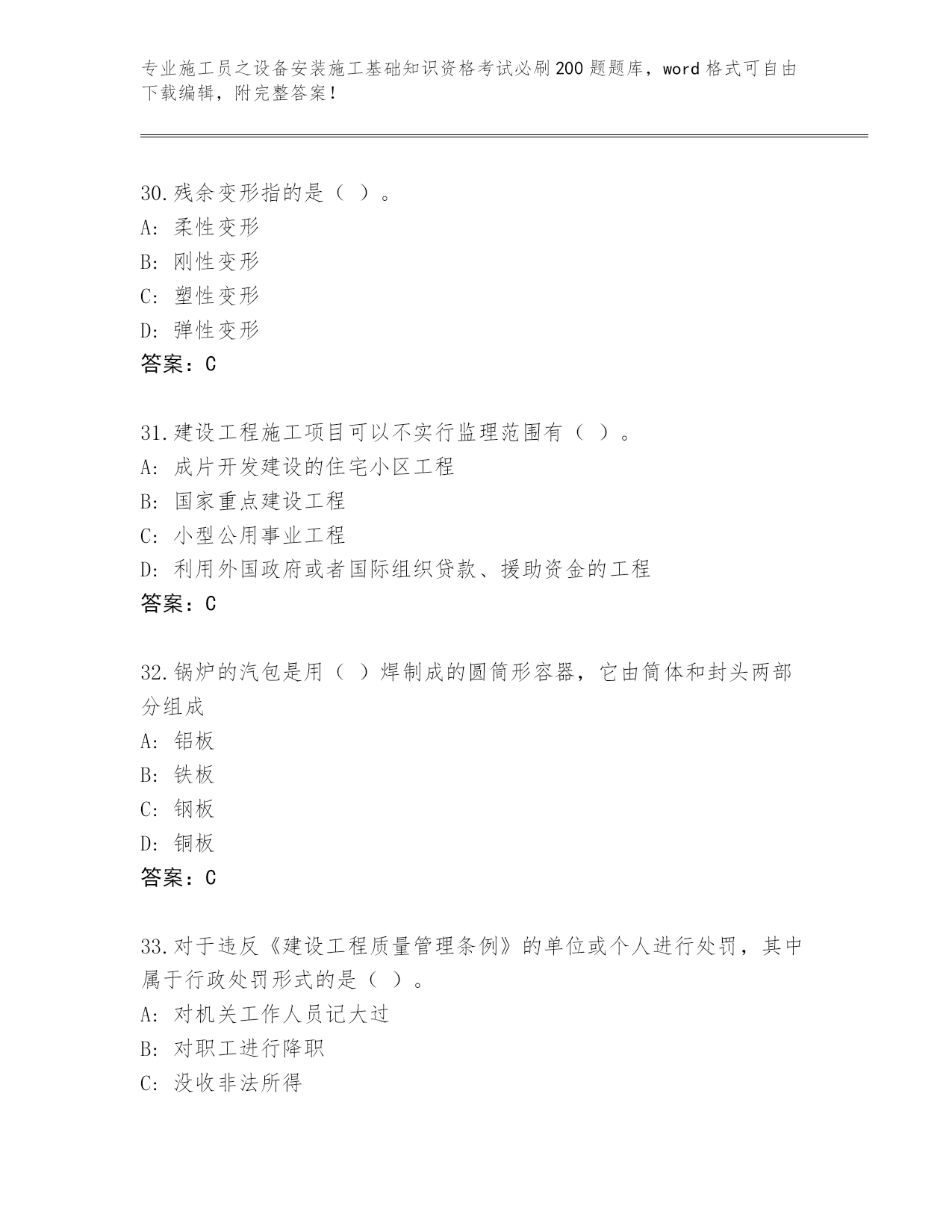 专业施工员之设备安装施工基础知识资格考试必刷200题题库，word格式可自由下载编辑，附完整答案！

30.残余变形指的是（ ）。
A: 柔性变形
B: 刚性变形
C: 塑性变形
D: 弹性变形
答案：C

31.建设工程施工项目可以不实行监理范围有（ ）。
A: 成片开发建设的住宅小区工程
B: 国家重点建设工程
C: 小型公用事业工程
D: 利用外国政府或者国际组织贷款、援助资金的工程
答案：C

32.锅炉的汽包是用（ ）焊制成的圆筒形容器，它由筒体和封头两部分组成
A: 铝板
B: 铁板
C: 钢板
D: 铜板
答案：C

33.对于违反《建设工程质量管理条例》的单位或个人进行处罚，其中属于行政处罚形式的是（ ）。
A: 对机关工作人员记大过
B: 对职工进行降职
C: 没收非法所得